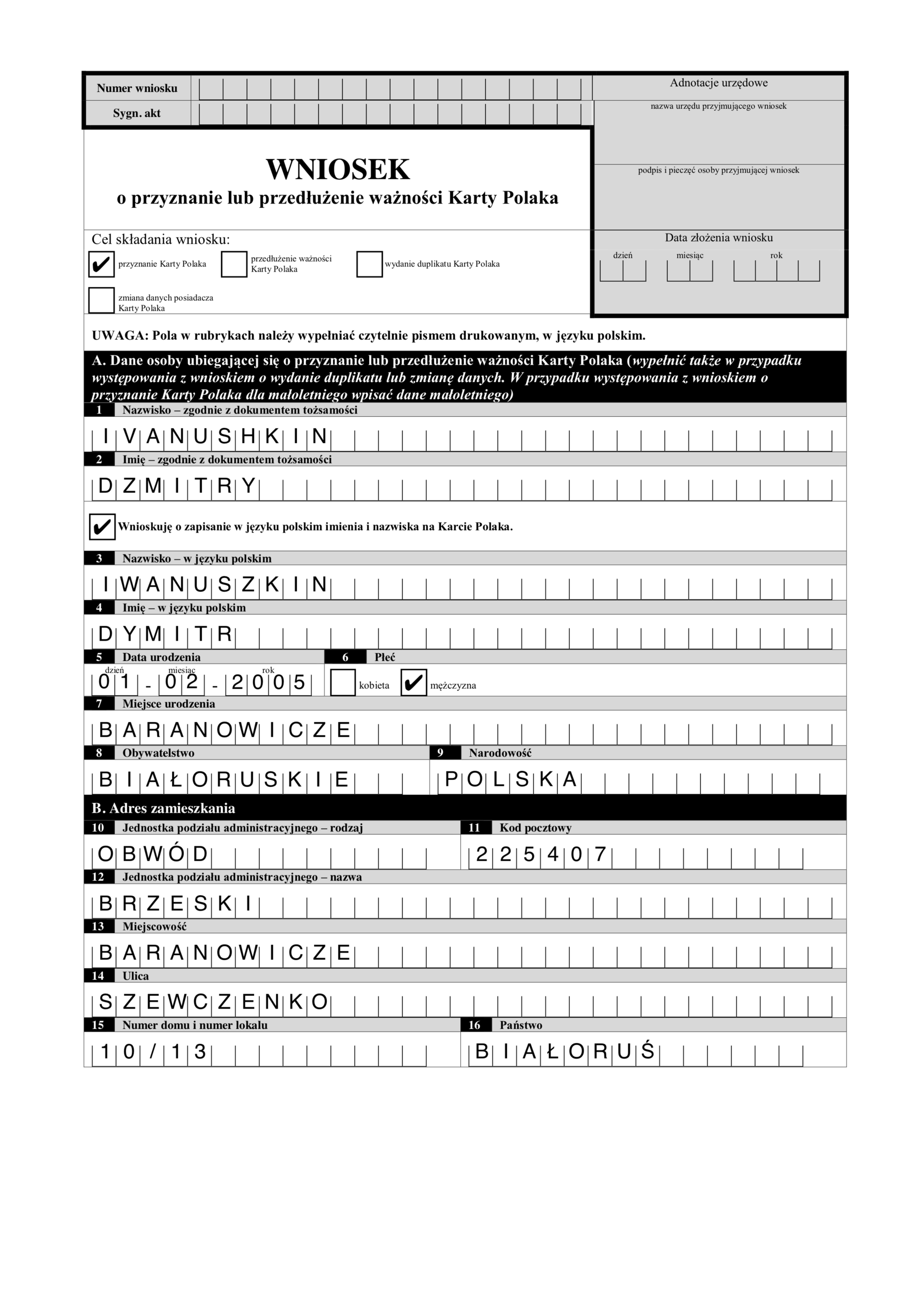 Numer wniosku

Sygn. akt

Adnotacje urzędowe

nazwa urzędu przyjmującego wniosek

podpis i pieczęć osoby przyjmującej wniosek

WNIOSEK
o przyznanie lub przedłużenie ważności Karty Polaka

Cel składania wniosku:

✔ przyznanie Karty Polaka

przedłużenie ważności Karty Polaka

wydanie duplikatu Karty Polaka

zmiana danych posiadacza Karty Polaka

Data złożenia wniosku
dzień miesiąc rok

UWAGA: Pola w rubrykach należy wypełniać czytelnie pismem drukowanym, w języku polskim.

A. Dane osoby ubiegającej się o przyznanie lub przedłużenie ważności Karty Polaka (wypełnić także w przypadku występowania z wnioskiem o wydanie duplikatu lub zmianę danych. W przypadku występowania z wnioskiem o przyznanie Karty Polaka dla małoletniego wpisać dane małoletniego)

1 Nazwisko – zgodnie z dokumentem tożsamości
IVANUSHKIN

2 Imię – zgodnie z dokumentem tożsamości
DZMITRY

✔ Wnioskuję o zapisanie w języku polskim imienia i nazwiska na Karcie Polaka.

3 Nazwisko – w języku polskim
IWANUSZKIN

4 Imię – w języku polskim
DYMITR

5 Data urodzenia
dzień miesiąc rok
01 - 02 - 2005

6 Płeć
kobieta ✔ mężczyzna

7 Miejsce urodzenia
BARANOWICZE

8 Obywatelstwo
BIAŁORUSKIE

9 Narodowość
POLSKA

B. Adres zamieszkania

10 Jednostka podziału administracyjnego – rodzaj
OBWÓD

11 Kod pocztowy
225407

12 Jednostka podziału administracyjnego – nazwa
BRZESKI

13 Miejscowość
BARANOWICZE

14 Ulica
SZEWCZENKO

15 Numer domu i numer lokalu
10/13

16 Państwo
BIAŁORUŚ